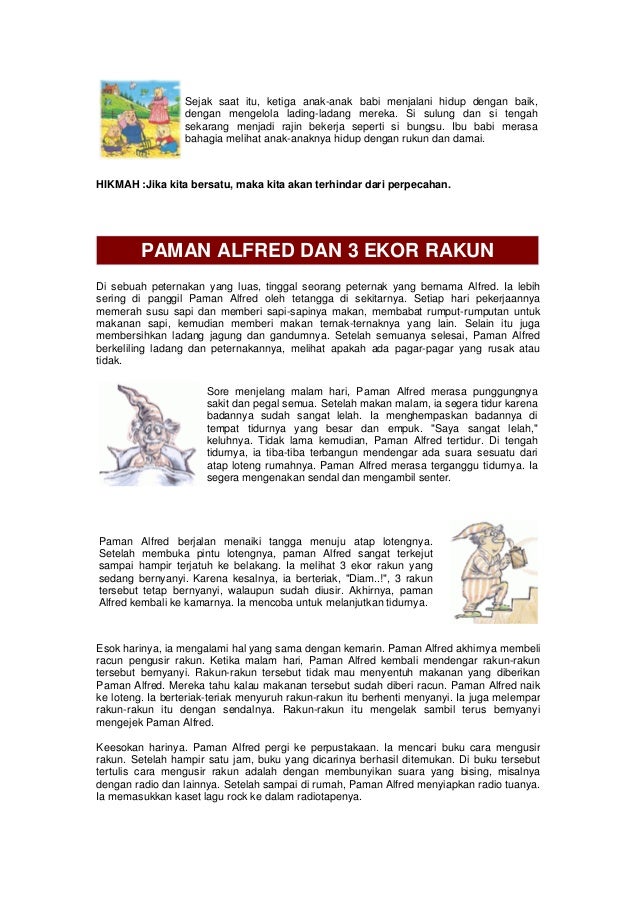 Sejak saat itu, ketiga anak-anak babi menjalani hidup dengan baik, dengan mengelola lading-ladang mereka. Si sulung dan si tengah sekarang menjadi rajin bekerja seperti si bungsu. Ibu babi merasa bahagia melihat anak-anaknya hidup dengan rukun dan damai.

HIKMAH :Jika kita bersatu, maka kita akan terhindar dari perpecahan.

PAMAN ALFRED DAN 3 EKOR RAKUN

Di sebuah peternakan yang luas, tinggal seorang peternak yang bernama Alfred. Ia lebih sering di panggil Paman Alfred oleh tetangga di sekitarnya. Setiap hari pekerjaannya memerah susu sapi dan memberi sapi-sapinya makan, membabat rumput-rumputan untuk makanan sapi, kemudian memberi makan ternak-ternaknya yang lain. Selain itu juga membersihkan ladang jagung dan gandumnya. Setelah semuanya selesai, Paman Alfred berkeliling ladang dan peternakannya, melihat apakah ada pagar-pagar yang rusak atau tidak.

Sore menjelang malam hari, Paman Alfred merasa punggungnya sakit dan pegal semua. Setelah makan malam, ia segera tidur karena badannya sudah sangat lelah. Ia menghempaskan badannya di tempat tidurnya yang besar dan empuk. "Saya sangat lelah," keluhnya. Tidak lama kemudian, Paman Alfred tertidur. Di tengah tidurnya, ia tiba-tiba terbangun mendengar ada suara sesuatu dari atap loteng rumahnya. Paman Alfred merasa terganggu tidurnya. Ia segera mengenakan sendal dan mengambil senter.

Paman Alfred berjalan menaiki tangga menuju atap lotengnya. Setelah membuka pintu lotengnya, paman Alfred sangat terkejut sampai hampir terjatuh ke belakang. Ia melihat 3 ekor rakun yang sedang bernyanyi. Karena kesalnya, ia berteriak, "Diam..!", 3 rakun tersebut tetap bernyanyi, walaupun sudah diusir. Akhirnya, paman Alfred kembali ke kamarnya. Ia mencoba untuk melanjutkan tidurnya.

Esok harinya, ia mengalami hal yang sama dengan kemarin. Paman Alfred akhirnya membeli racun pengusir rakun. Ketika malam hari, Paman Alfred kembali mendengar rakun-rakun tersebut bernyanyi. Rakun-rakun tersebut tidak mau menyentuh makanan yang diberikan Paman Alfred. Mereka tahu kalau makanan tersebut sudah diberi racun. Paman Alfred naik ke loteng. Ia berteriak-teriak menyuruh rakun-rakun itu berhenti menyanyi. Ia juga melempar rakun-rakun itu dengan sendalnya. Rakun-rakun itu mengelak sambil terus bernyanyi mengejek Paman Alfred.

Keesokan harinya. Paman Alfred pergi ke perpustakaan. Ia mencari buku cara mengusir rakun. Setelah hampir satu jam, buku yang dicarinya berhasil ditemukan. Di buku tersebut tertulis cara mengusir rakun adalah dengan membunyikan suara yang bising, misalnya dengan radio dan lainnya. Setelah sampai di rumah, Paman Alfred menyiapkan radio tuanya. Ia memasukkan kaset lagu rock ke dalam radiotapenya.